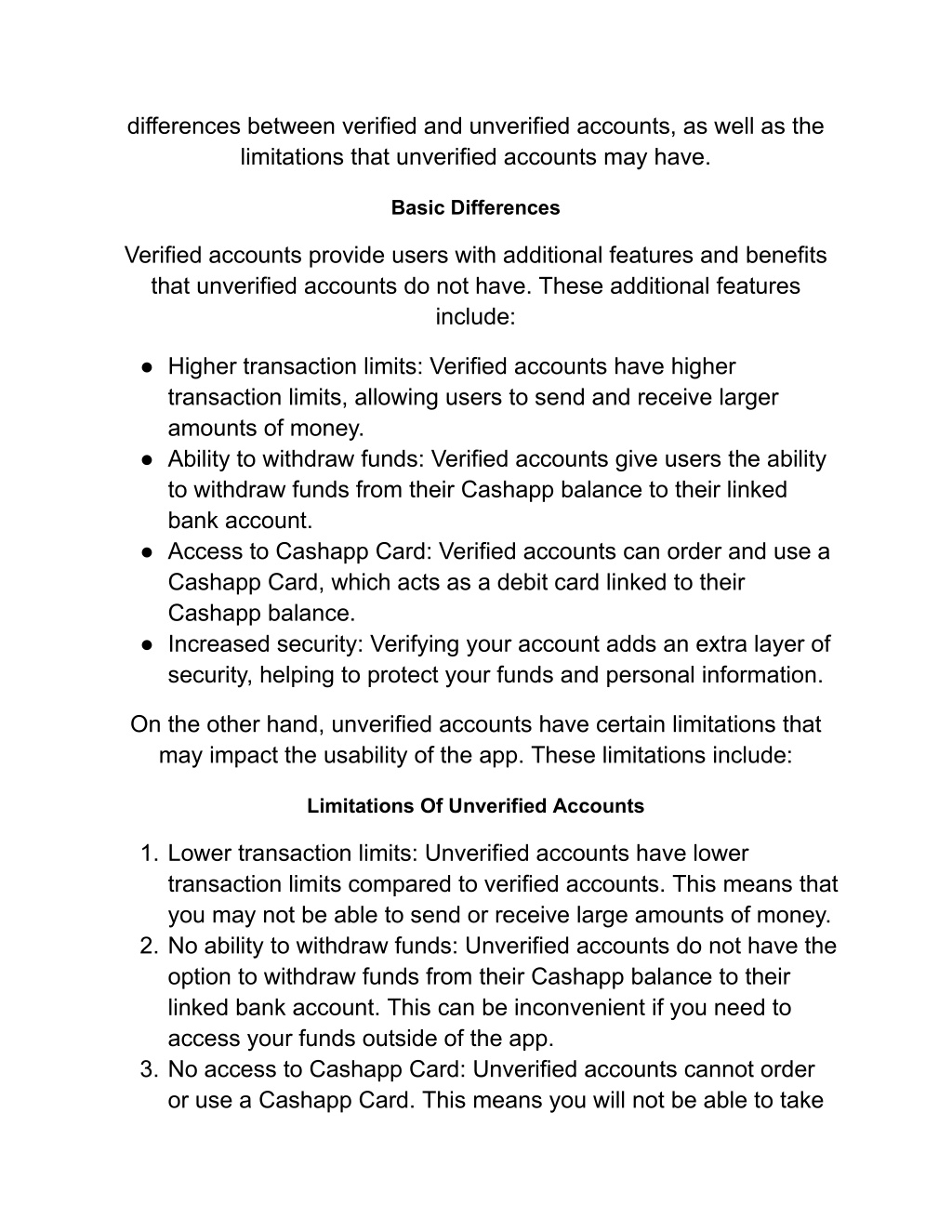 differences between verified and unverified accounts, as well as the limitations that unverified accounts may have.

Basic Differences

Verified accounts provide users with additional features and benefits that unverified accounts do not have. These additional features include:

● Higher transaction limits: Verified accounts have higher transaction limits, allowing users to send and receive larger amounts of money.
● Ability to withdraw funds: Verified accounts give users the ability to withdraw funds from their Cashapp balance to their linked bank account.
● Access to Cashapp Card: Verified accounts can order and use a Cashapp Card, which acts as a debit card linked to their Cashapp balance.
● Increased security: Verifying your account adds an extra layer of security, helping to protect your funds and personal information.

On the other hand, unverified accounts have certain limitations that may impact the usability of the app. These limitations include:

Limitations Of Unverified Accounts

1. Lower transaction limits: Unverified accounts have lower transaction limits compared to verified accounts. This means that you may not be able to send or receive large amounts of money.
2. No ability to withdraw funds: Unverified accounts do not have the option to withdraw funds from their Cashapp balance to their linked bank account. This can be inconvenient if you need to access your funds outside of the app.
3. No access to Cashapp Card: Unverified accounts cannot order or use a Cashapp Card. This means you will not be able to take